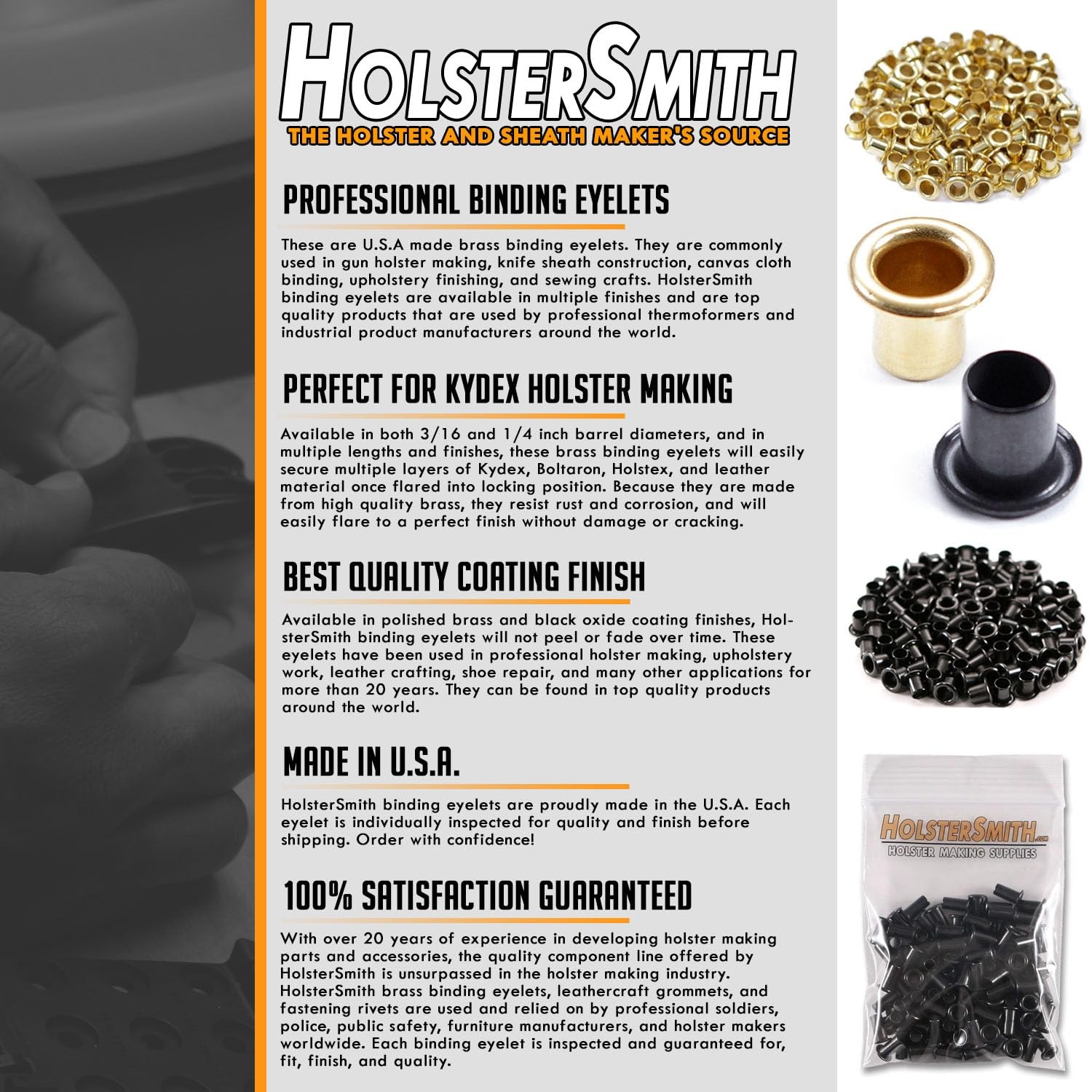 HOLSTERSMITH
THE HOLSTER AND SHEATH MAKER'S SOURCE

PROFESSIONAL BINDING EYELETS

These are U.S.A made brass binding eyelets. They are commonly used in gun holster making, knife sheath construction, canvas cloth binding, upholstery finishing, and sewing crafts. HolsterSmith binding eyelets are available in multiple finishes and are top quality products that are used by professional thermoformers and industrial product manufacturers around the world.

PERFECT FOR KYDEX HOLSTER MAKING

Available in both 3/16 and 1/4 inch barrel diameters, and in multiple lengths and finishes, these brass binding eyelets will easily secure multiple layers of Kydex, Boltaron, Holstex, and leather material once flared into locking position. Because they are made from high quality brass, they resist rust and corrosion, and will easily flare to a perfect finish without damage or cracking.

BEST QUALITY COATING FINISH

Available in polished brass and black oxide coating finishes, HolsterSmith binding eyelets will not peel or fade over time. These eyelets have been used in professional holster making, upholstery work, leather crafting, shoe repair, and many other applications for more than 20 years. They can be found in top quality products around the world.

MADE IN U.S.A.

HolsterSmith binding eyelets are proudly made in the U.S.A. Each eyelet is individually inspected for quality and finish before shipping. Order with confidence!

100% SATISFACTION GUARANTEED

With over 20 years of experience in developing holster making parts and accessories, the quality component line offered by HolsterSmith is unsurpassed in the holster making industry. HolsterSmith brass binding eyelets, leathercraft grommets, and fastening rivets are used and relied on by professional soldiers, police, public safety, furniture manufacturers, and holster makers worldwide. Each binding eyelet is inspected and guaranteed for, fit, finish, and quality.

HOLSTERSMITH.com
HOLSTER MAKING SUPPLIES